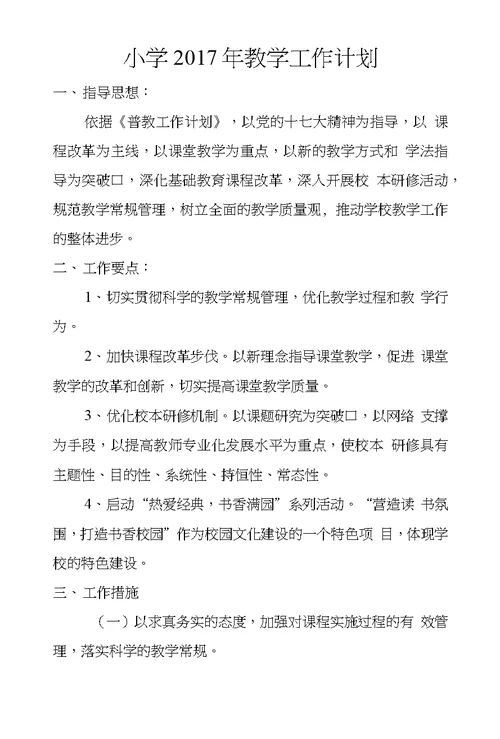 小学2017年教学工作计划

一、指导思想：

依据《普教工作计划》，以党的十七大精神为指导，以 课程改革为主线，以课堂教学为重点，以新的教学方式和 学法指导为突破口，深化基础教育课程改革，深入开展校 本研修活动，规范教学常规管理，树立全面的教学质量观，推动学校教学工作的整体进步。

二、工作要点：

1、切实贯彻科学的教学常规管理，优化教学过程和教 学行为。

2、加快课程改革步伐。以新理念指导课堂教学，促进 课堂教学的改革和创新，切实提高课堂教学质量。

3、优化校本研修机制。以课题研究为突破口，以网络 支撑为手段，以提高教师专业化发展水平为重点，使校本 研修具有主题性、目的性、系统性、持恒性、常态性。

4、启动“热爱经典，书香满园”系列活动。“营造读 书氛围，打造书香校园”作为校园文化建设的一个特色项 目，体现学校的特色建设。

三、工作措施

（一）以求真务实的态度，加强对课程实施过程的有 效管理，落实科学的教学常规。